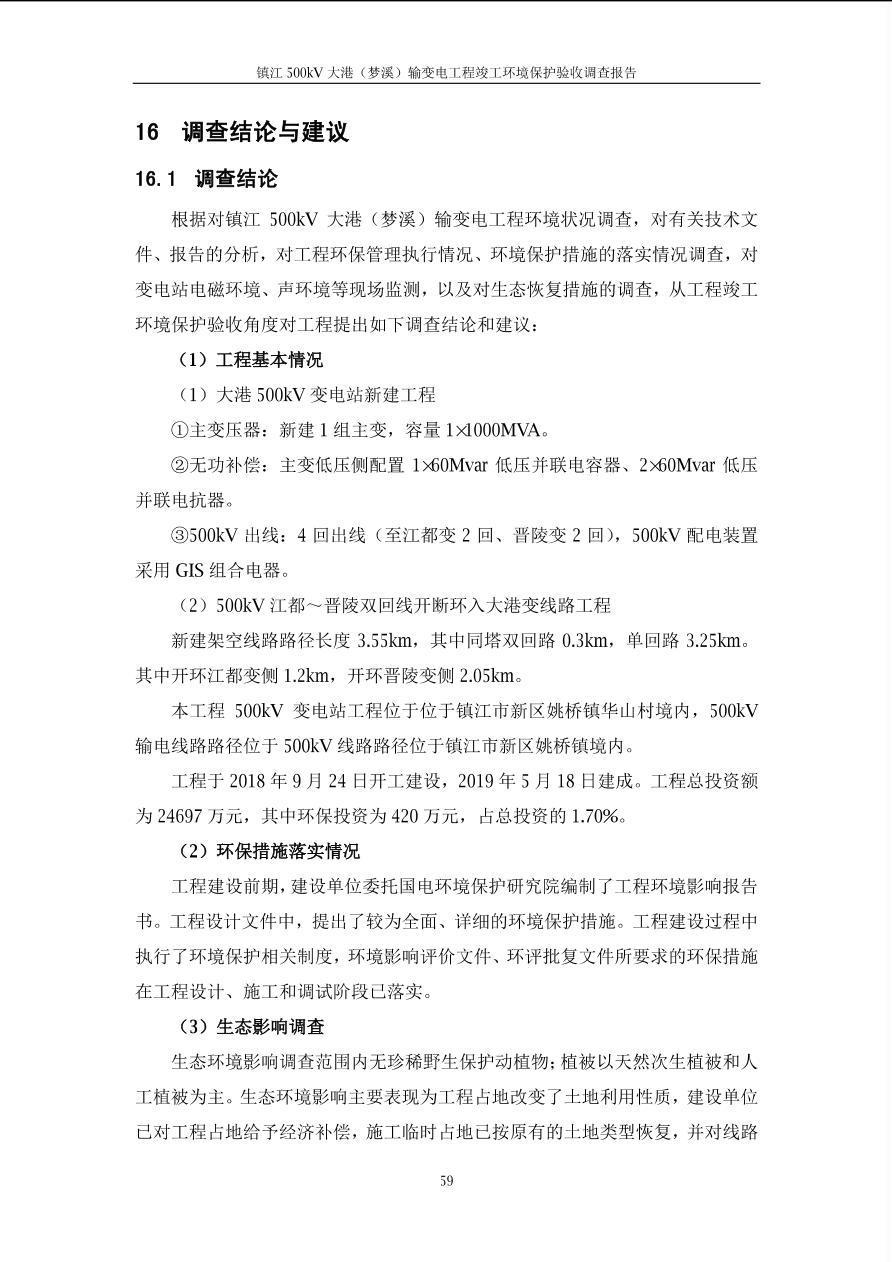 镇江500kV大港（梦溪）输变电工程竣工环境保护验收调查报告

16 调查结论与建议

16.1 调查结论

根据对镇江500kV大港（梦溪）输变电工程环境状况调查，对有关技术文件、报告的分析，对工程环保管理执行情况、环境保护措施的落实情况调查，对变电站电磁环境、声环境等现场监测，以及对生态恢复措施的调查，从工程竣工环境保护验收角度对工程提出如下调查结论和建议：

（1）工程基本情况

（1）大港500kV变电站新建工程

①主变压器：新建1组主变，容量1×1000MVA。

②无功补偿：主变低压侧配置1×60Mvar低压并联电容器、2×60Mvar低压并联电抗器。

③500kV出线：4回出线（至江都变2回、晋陵变2回），500kV配电装置采用GIS组合电器。

（2）500kV江都～晋陵双回线开断环入大港变线路工程

新建架空线路路径长度3.55km，其中同塔双回路0.3km，单回路3.25km。其中开环江都变侧1.2km，开环晋陵变侧2.05km。

本工程500kV变电站工程位于位于镇江市新区姚桥镇华山村境内，500kV输电线路路径位于500kV线路路径位于镇江市新区姚桥镇境内。

工程于2018年9月24日开工建设，2019年5月18日建成。工程总投资额为24697万元，其中环保投资为420万元，占总投资的1.70%。

（2）环保措施落实情况

工程建设前期，建设单位委托国电环境保护研究院编制了工程环境影响报告书。工程设计文件中，提出了较为全面、详细的环境保护措施。工程建设过程中执行了环境保护相关制度，环境影响评价文件、环评批复文件所要求的环保措施在工程设计、施工和调试阶段已落实。

（3）生态影响调查

生态环境影响调查范围内无珍稀野生保护动植物；植被以天然次生植被和人工植被为主。生态环境影响主要表现为工程占地改变了土地利用性质，建设单位已对工程占地给予经济补偿，施工临时占地已按原有的土地类型恢复，并对线路

59